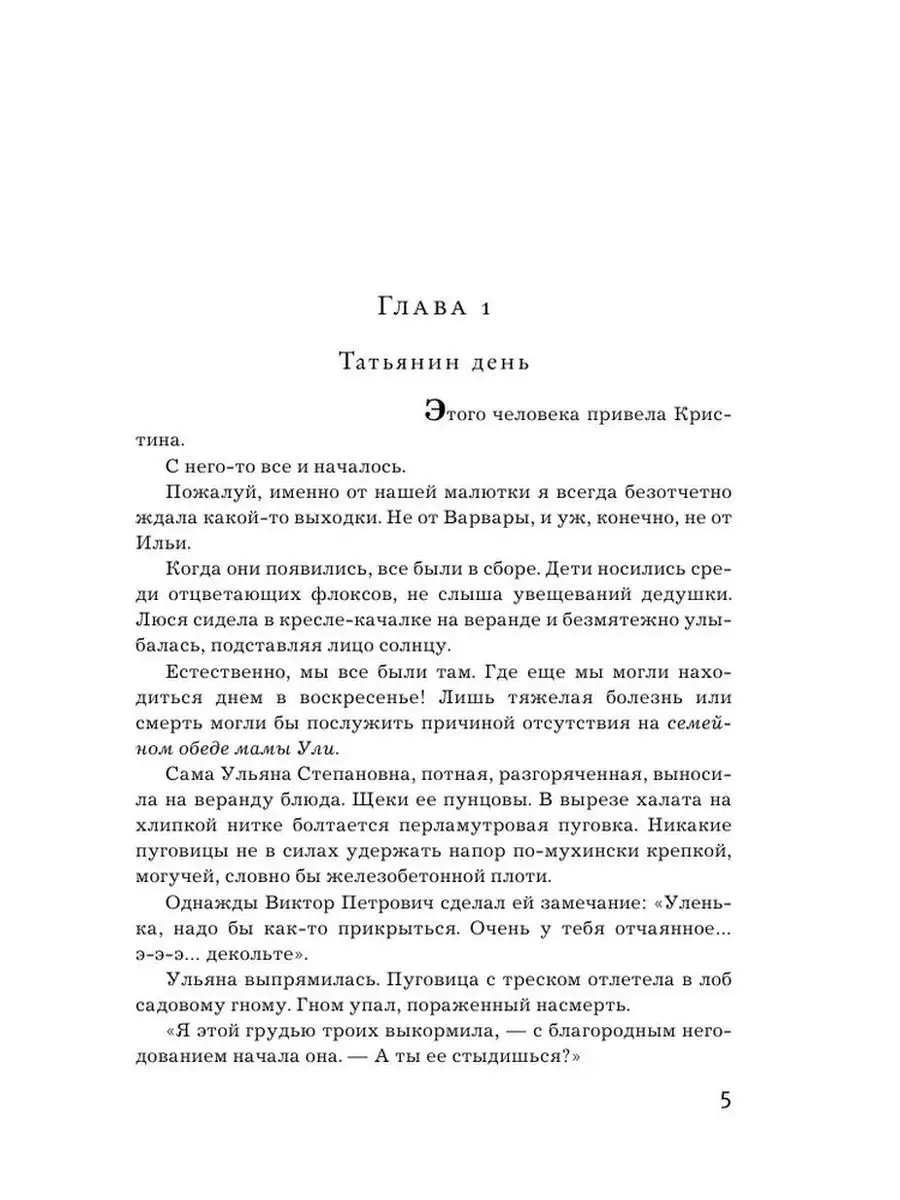 Глава 1

Татьянин день

Этого человека привела Кристина.

С него-то все и началось.

Пожалуй, именно от нашей малютки я всегда безотчетно ждала какой-то выходки. Не от Варвары, и уж, конечно, не от Ильи.

Когда они появились, все были в сборе. Дети носились среди отцветающих флоксов, не слыша увещеваний дедушки. Люся сидела в кресле-качалке на веранде и безмятежно улыбалась, подставляя лицо солнцу.

Естественно, мы все были там. Где еще мы могли находиться днем в воскресенье! Лишь тяжелая болезнь или смерть могли бы послужить причиной отсутствия на семейном обеде мамы Ули.

Сама Ульяна Степановна, потная, разгоряченная, выносила на веранду блюда. Щеки ее пунцовы. В вырезе халата на хлипкой нитке болтается перламутровая пуговка. Никакие пуговицы не в силах удержать напор по-мухински крепкой, могучей, словно бы железобетонной плоти.

Однажды Виктор Петрович сделал ей замечание: «Уленька, надо бы как-то прикрыться. Очень у тебя отчаянное... э-э-э... декольте».

Ульяна выпрямилась. Пуговица с треском отлетела в лоб садовому гному. Гном упал, пораженный насмерть.

«Я этой грудью троих выкормила, — с благородным негодованием начала она. — А ты ее стыдишься?»

5